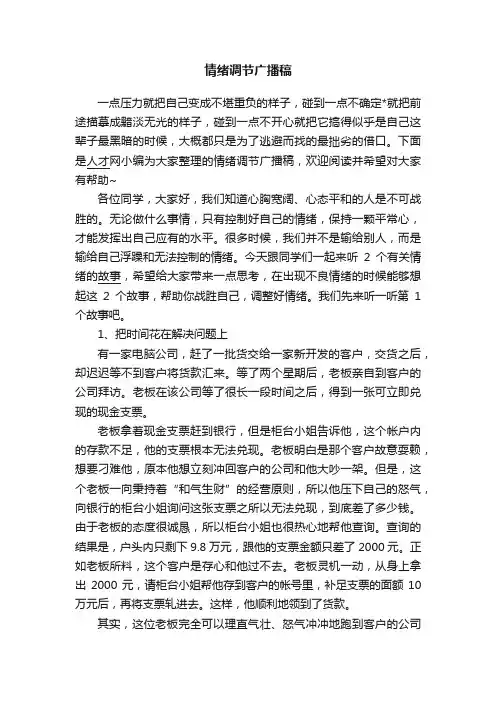 情绪调节广播稿

一点压力就把自己变成不堪重负的样子，碰到一点不确定*就把前途描摹成黯淡无光的样子，碰到一点不开心就把它搞得似乎是自己这辈子最黑暗的时候，大概都只是为了逃避而找的最拙劣的借口。下面是人才网小编为大家整理的情绪调节广播稿，欢迎阅读并希望对大家有帮助~

各位同学，大家好，我们知道心胸宽阔、心态平和的人是不可战胜的。无论做什么事情，只有控制好自己的情绪，保持一颗平常心，才能发挥出自己应有的水平。很多时候，我们并不是输给别人，而是输给自己浮躁和无法控制的情绪。今天跟同学们一起来听 2 个有关情绪的故事，希望给大家带来一点思考，在出现不良情绪的时候能够想起这 2 个故事，帮助你战胜自己，调整好情绪。我们先来听一听第 1 个故事吧。

1、把时间花在解决问题上

有一家电脑公司，赶了一批货交给一家新开发的客户，交货之后，却迟迟等不到客户将货款汇来。等了两个星期后，老板亲自到客户的公司拜访。老板在该公司等了很长一段时间之后，得到一张可立即兑现的现金支票。

老板拿着现金支票赶到银行，但是柜台小姐告诉他，这个帐户内的存款不足，他的支票根本无法兑现。老板明白是那个客户故意耍赖，想要刁难他，原本他想立刻冲回客户的公司和他大吵一架。但是，这个老板一向秉持着“和气生财”的经营原则，所以他压下自己的怒气，向银行的柜台小姐询问这张支票之所以无法兑现，到底差了多少钱。由于老板的态度很诚恳，所以柜台小姐也很热心地帮他查询。查询的结果是，户头内只剩下 9.8 万元，跟他的支票金额只差了 2000 元。正如老板所料，这个客户是存心和他过不去。老板灵机一动，从身上拿出 2000 元，请柜台小姐帮他存到客户的帐号里，补足支票的面额 10 万元后，再将支票轧进去。这样，他顺利地领到了货款。

其实，这位老板完全可以理直气壮、怒气冲冲地跑到客户的公司